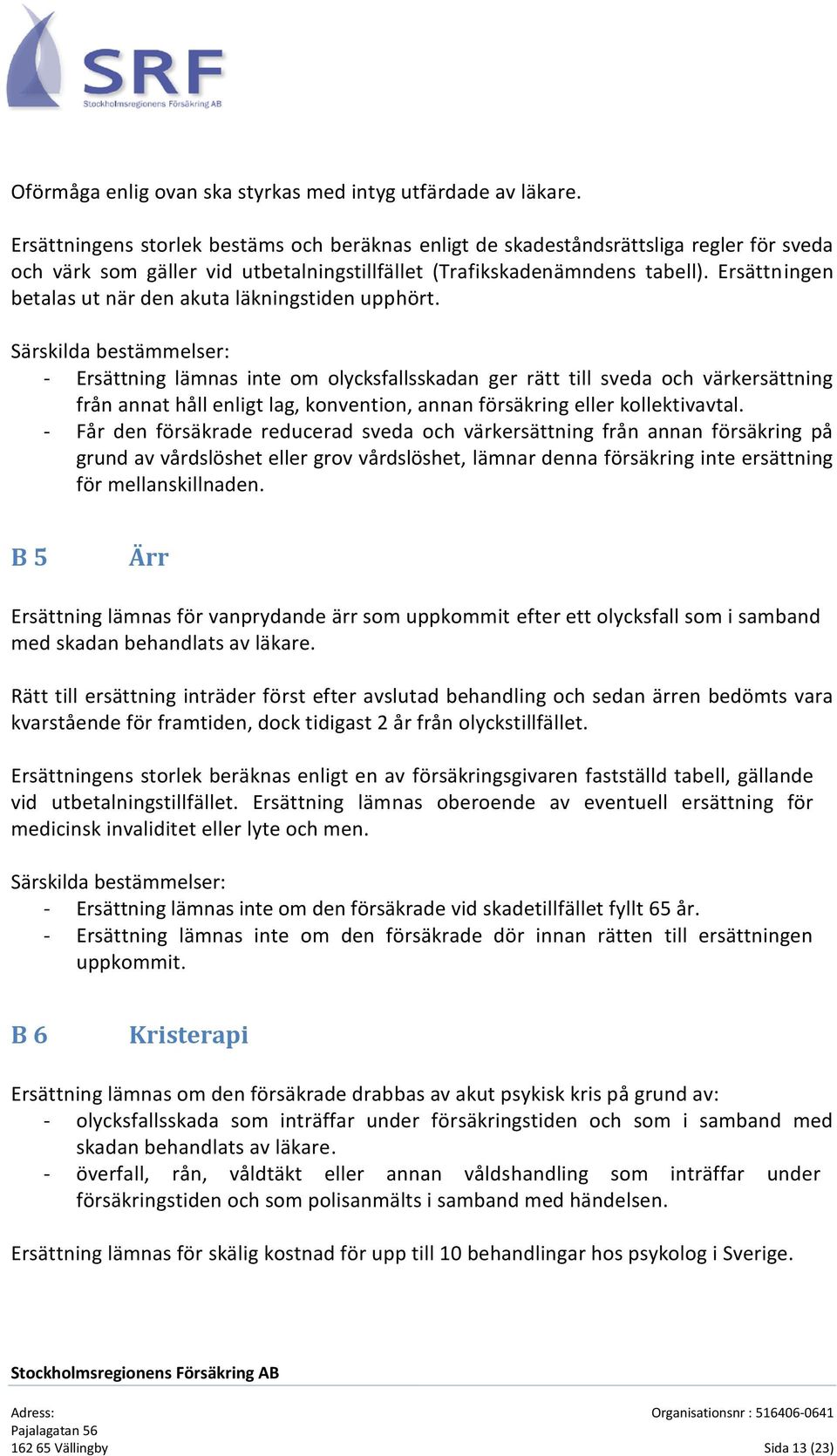 SRF
Stockholmsregionens Försäkring AB

Oförmåga enlig ovan ska styrkas med intyg utfärdade av läkare.

Ersättningens storlek bestäms och beräknas enligt de skadeståndsrättsliga regler för sveda och värk som gäller vid utbetalningstillfället (Trafikskadenämndens tabell). Ersättningen betalas ut när den akuta läkningstiden upphört.

Särskilda bestämmelser:
- Ersättning lämnas inte om olycksfallsskadan ger rätt till sveda och värkersättning från annat håll enligt lag, konvention, annan försäkring eller kollektivavtal.
- Får den försäkrade reducerad sveda och värkersättning från annan försäkring på grund av vårdslöshet eller grov vårdslöshet, lämnar denna försäkring inte ersättning för mellanskillnaden.

B 5 Ärr

Ersättning lämnas för vanprydande ärr som uppkommit efter ett olycksfall som i samband med skadan behandlats av läkare.

Rätt till ersättning inträder först efter avslutad behandling och sedan ärren bedömts vara kvarstående för framtiden, dock tidigast 2 år från olyckstillfället.

Ersättningens storlek beräknas enligt en av försäkringsgivaren fastställd tabell, gällande vid utbetalningstillfället. Ersättning lämnas oberoende av eventuell ersättning för medicinsk invaliditet eller lyte och men.

Särskilda bestämmelser:
- Ersättning lämnas inte om den försäkrade vid skadetillfället fyllt 65 år.
- Ersättning lämnas inte om den försäkrade dör innan rätten till ersättningen uppkommit.

B 6 Kristerapi

Ersättning lämnas om den försäkrade drabbas av akut psykisk kris på grund av:
- olycksfallsskada som inträffar under försäkringstiden och som i samband med skadan behandlats av läkare.
- överfall, rån, våldtäkt eller annan våldshandling som inträffar under försäkringstiden och som polisanmälts i samband med händelsen.

Ersättning lämnas för skälig kostnad för upp till 10 behandlingar hos psykolog i Sverige.

Stockholmsregionens Försäkring AB

Adress:
Pajalagatan 56
162 65 Vällingby

Organisationsnr : 516406-0641

Sida 13 (23)